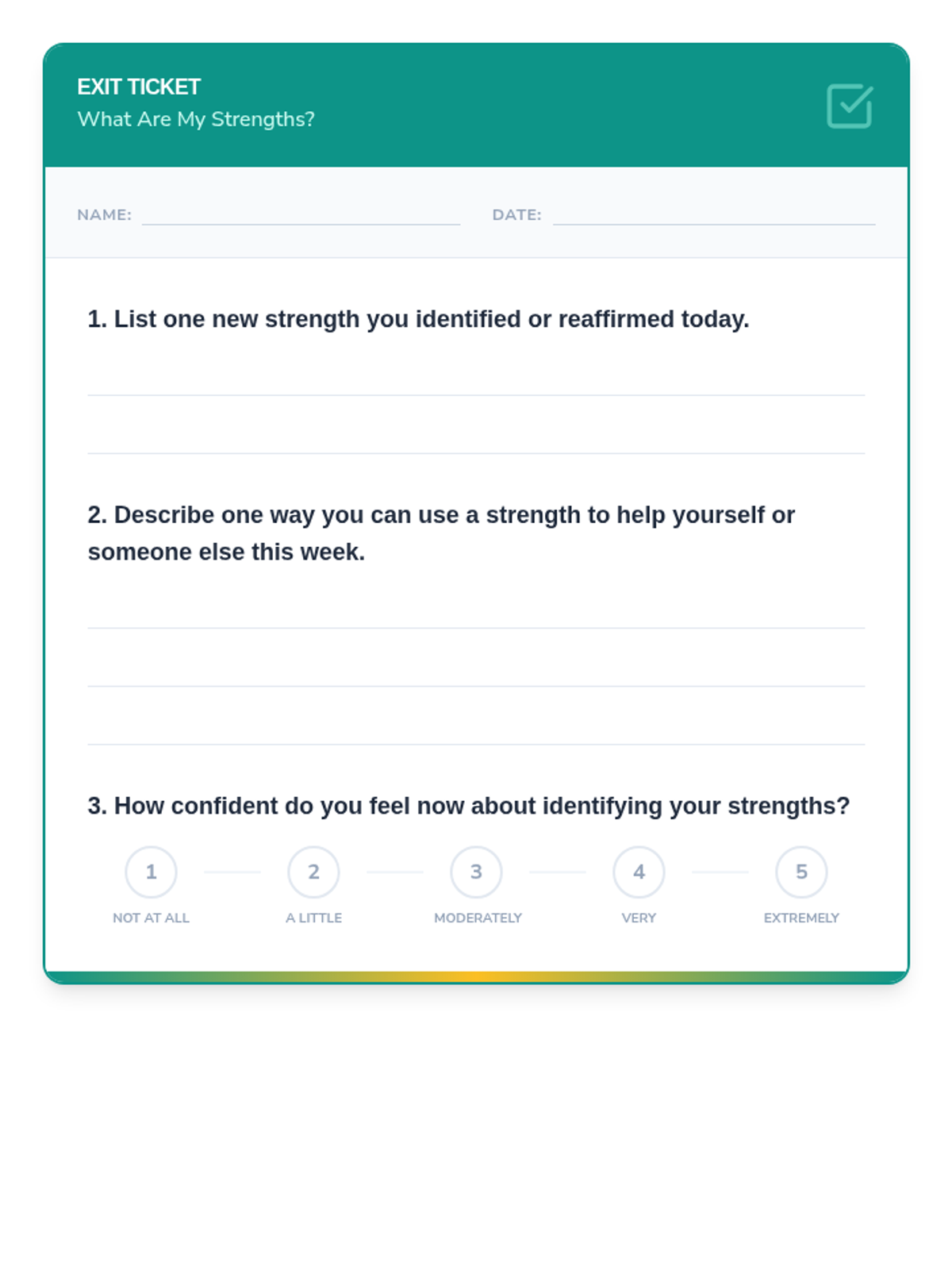 EXIT TICKET
What Are My Strengths?

NAME: ____ DATE: ____

1. List one new strength you identified or reaffirmed today.

____
____

2. Describe one way you can use a strength to help yourself or someone else this week.

____
____
____

3. How confident do you feel now about identifying your strengths?

1 NOT AT ALL
2 A LITTLE
3 MODERATELY
4 VERY
5 EXTREMELY